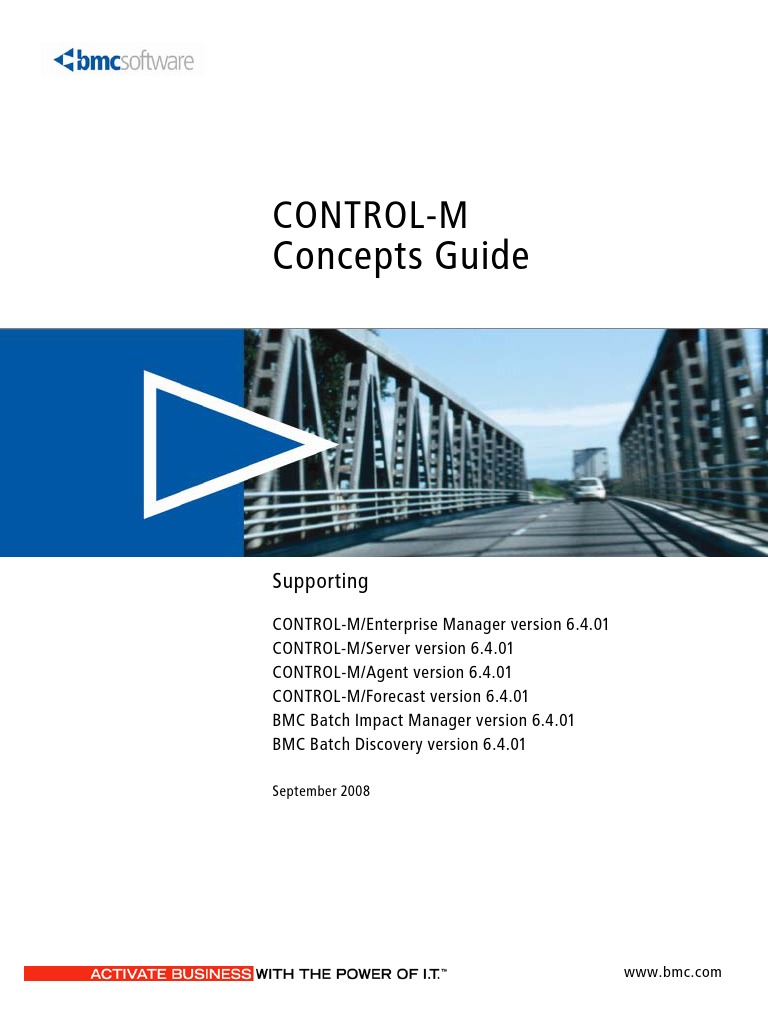 bmcsoftware

CONTROL-M
Concepts Guide

Supporting

CONTROL-M/Enterprise Manager version 6.4.01
CONTROL-M/Server version 6.4.01
CONTROL-M/Agent version 6.4.01
CONTROL-M/Forecast version 6.4.01
BMC Batch Impact Manager version 6.4.01
BMC Batch Discovery version 6.4.01

September 2008

ACTIVATE BUSINESS WITH THE POWER OF I.T.™

www.bmc.com